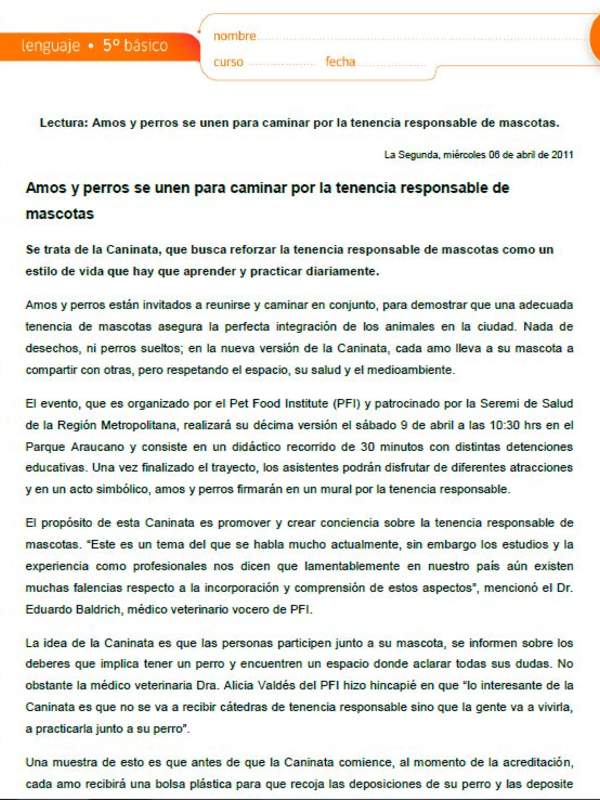 lenguaje • 5º básico

nombre

curso fecha

Lectura: Amos y perros se unen para caminar por la tenencia responsable de mascotas.

La Segunda, miércoles 06 de abril de 2011

Amos y perros se unen para caminar por la tenencia responsable de mascotas

Se trata de la Caninata, que busca reforzar la tenencia responsable de mascotas como un estilo de vida que hay que aprender y practicar diariamente.

Amos y perros están invitados a reunirse y caminar en conjunto, para demostrar que una adecuada tenencia de mascotas asegura la perfecta integración de los animales en la ciudad. Nada de desechos, ni perros sueltos; en la nueva versión de la Caninata, cada amo lleva a su mascota a compartir con otras, pero respetando el espacio, su salud y el medioambiente.

El evento, que es organizado por el Pet Food Institute (PFI) y patrocinado por la Seremi de Salud de la Región Metropolitana, realizará su décima versión el sábado 9 de abril a las 10:30 hrs en el Parque Araucano y consiste en un didáctico recorrido de 30 minutos con distintas detenciones educativas. Una vez finalizado el trayecto, los asistentes podrán disfrutar de diferentes atracciones y en un acto simbólico, amos y perros firmarán en un mural por la tenencia responsable.

El propósito de esta Caninata es promover y crear conciencia sobre la tenencia responsable de mascotas. "Este es un tema del que se habla mucho actualmente, sin embargo los estudios y la experiencia como profesionales nos dicen que lamentablemente en nuestro país aún existen muchas falencias respecto a la incorporación y comprensión de estos aspectos", mencionó el Dr. Eduardo Baldrich, médico veterinario vocero de PFI.

La idea de la Caninata es que las personas participen junto a su mascota, se informen sobre los deberes que implica tener un perro y encuentren un espacio donde aclarar todas sus dudas. No obstante la médico veterinaria Dra. Alicia Valdés del PFI hizo hincapié en que "lo interesante de la Caninata es que no se va a recibir cátedras de tenencia responsable sino que la gente va a vivirla, a practicarla junto a su perro".

Una muestra de esto es que antes de que la Caninata comience, al momento de la acreditación, cada amo recibirá una bolsa plástica para que recoja las deposiciones de su perro y las deposite